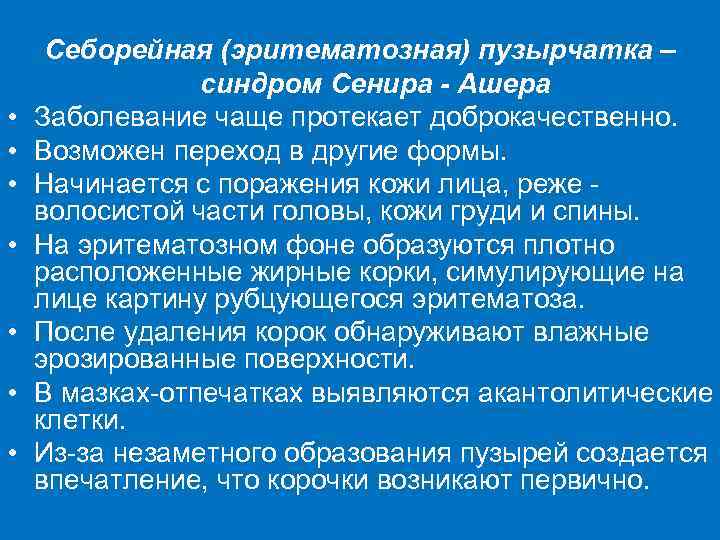 Себорейная (эритематозная) пузырчатка – синдром Сенира - Ашера

• Заболевание чаще протекает доброкачественно.
• Возможен переход в другие формы.
• Начинается с поражения кожи лица, реже - волосистой части головы, кожи груди и спины.
• На эритематозном фоне образуются плотно расположенные жирные корки, симулирующие на лице картину рубцующегося эритематоза.
• После удаления корок обнаруживают влажные эрозированные поверхности.
• В мазках-отпечатках выявляются акантолитические клетки.
• Из-за незаметного образования пузырей создается впечатление, что корочки возникают первично.